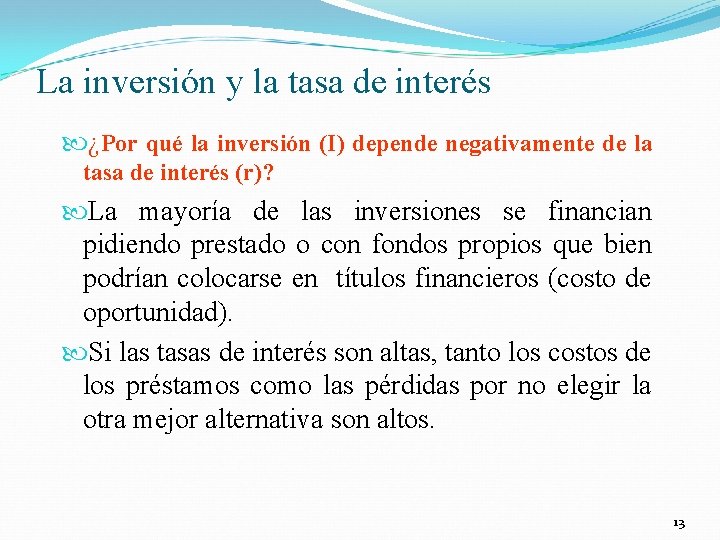 La inversión y la tasa de interés

¿Por qué la inversión (I) depende negativamente de la tasa de interés (r)?

La mayoría de las inversiones se financian pidiendo prestado o con fondos propios que bien podrían colocarse en títulos financieros (costo de oportunidad).

Si las tasas de interés son altas, tanto los costos de los préstamos como las pérdidas por no elegir la otra mejor alternativa son altos.

13